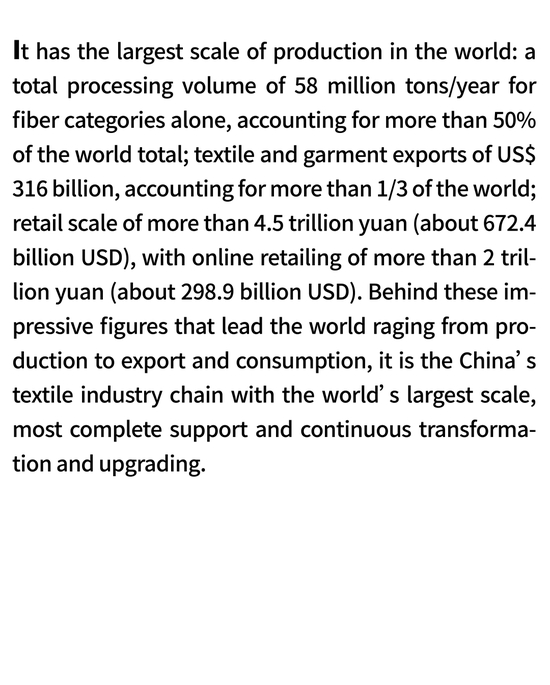 It has the largest scale of production in the world: a total processing volume of 58 million tons/year for fiber categories alone, accounting for more than 50% of the world total; textile and garment exports of US$ 316 billion, accounting for more than 1/3 of the world; retail scale of more than 4.5 trillion yuan (about 672.4 billion USD), with online retailing of more than 2 trillion yuan (about 298.9 billion USD). Behind these impressive figures that lead the world raging from production to export and consumption, it is the China' s textile industry chain with the world' s largest scale, most complete support and continuous transformation and upgrading.